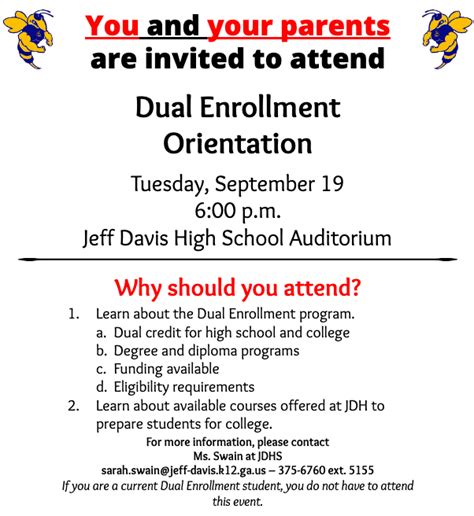 You and your parents are invited to attend

Dual Enrollment Orientation

Tuesday, September 19
6:00 p.m.
Jeff Davis High School Auditorium

Why should you attend?

1. Learn about the Dual Enrollment program.
a. Dual credit for high school and college
b. Degree and diploma programs
c. Funding available
d. Eligibility requirements
2. Learn about available courses offered at JDH to prepare students for college.

For more information, please contact
Ms. Swain at JDHS
sarah.swain@jeff-davis.k12.ga.us – 375-6760 ext. 5155
If you are a current Dual Enrollment student, you do not have to attend this event.